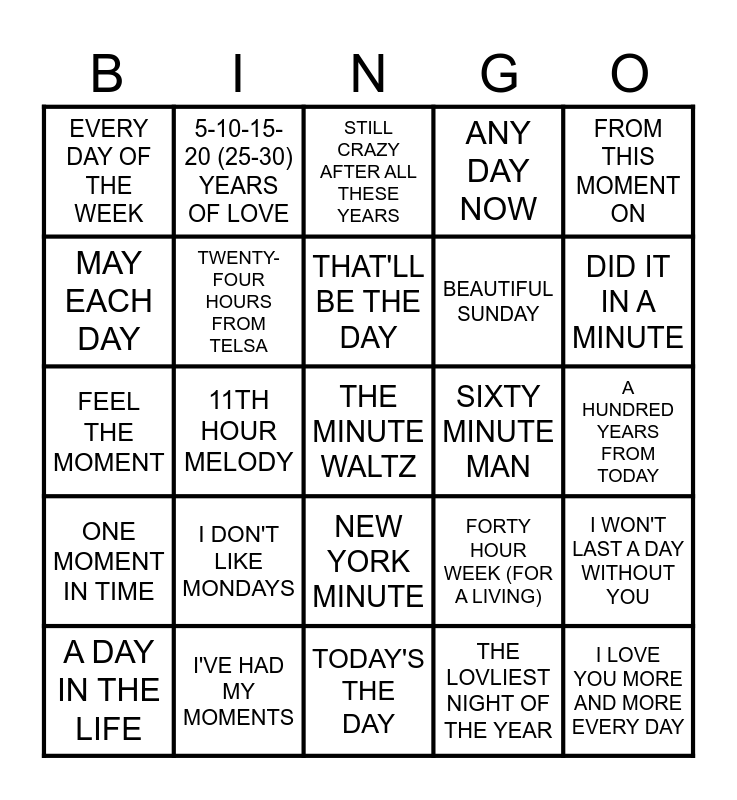 | B | I | N | G | O |
|---|---|---|---|---|
| EVERY DAY OF THE WEEK | 5-10-15-20 (25-30) YEARS OF LOVE | STILL CRAZY AFTER ALL THESE YEARS | ANY DAY NOW | FROM THIS MOMENT ON |
| MAY EACH DAY | TWENTY-FOUR HOURS FROM TELSA | THAT'LL BE THE DAY | BEAUTIFUL SUNDAY | DID IT IN A MINUTE |
| FEEL THE MOMENT | 11TH HOUR MELODY | THE MINUTE WALTZ | SIXTY MINUTE MAN | A HUNDRED YEARS FROM TODAY |
| ONE MOMENT IN TIME | I DON'T LIKE MONDAYS | NEW YORK MINUTE | FORTY HOUR WEEK (FOR A LIVING) | I WON'T LAST A DAY WITHOUT YOU |
| A DAY IN THE LIFE | I'VE HAD MY MOMENTS | TODAY'S THE DAY | THE LOVLIEST NIGHT OF THE YEAR | I LOVE YOU MORE AND MORE EVERY DAY |